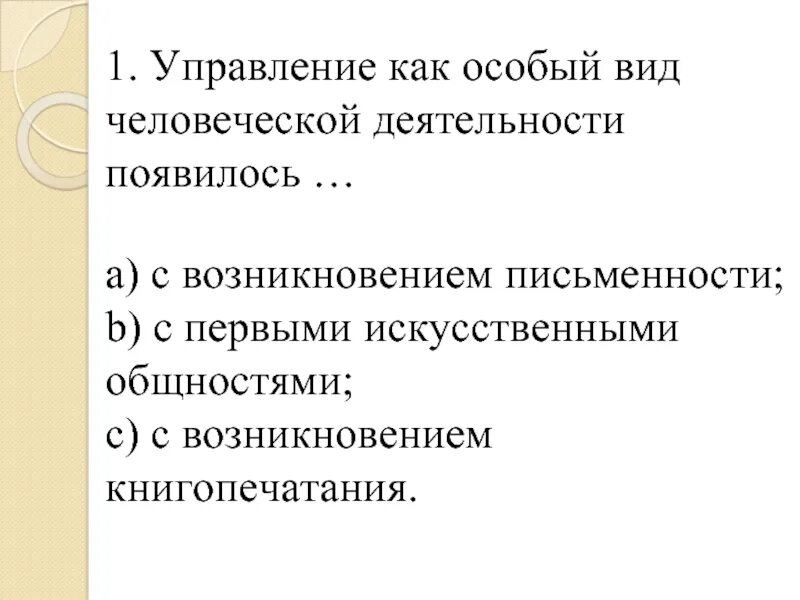 1. Управление как особый вид человеческой деятельности появилось …

a) с возникновением письменности;
b) с первыми искусственными общностями;
c) с возникновением книгопечатания.